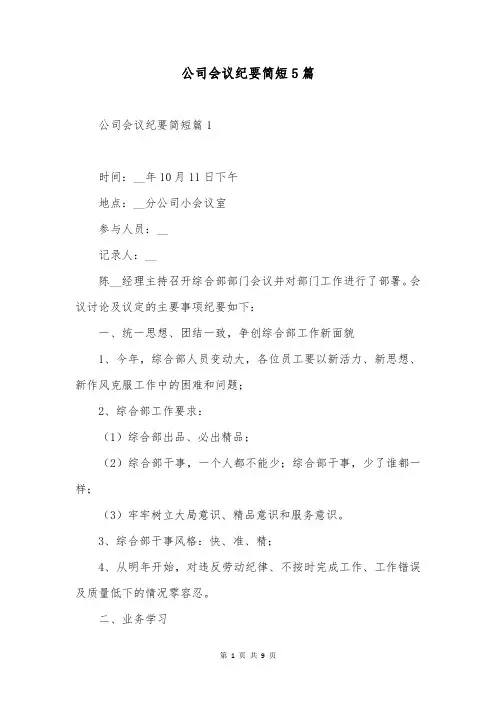 公司会议纪要简短5篇

公司会议纪要简短篇1

时间：__年10月11日下午

地点：__分公司小会议室

参与人员：__

记录人：__

陈__经理主持召开综合部部门会议并对部门工作进行了部署。会议讨论及议定的主要事项纪要如下：

一、统一思想、团结一致，争创综合部工作新面貌

1、今年，综合部人员变动大，各位员工要以新活力、新思想、新作风克服工作中的困难和问题；

2、综合部工作要求：

（1）综合部出品、必出精品；

（2）综合部干事，一个人都不能少；综合部干事，少了谁都一样；

（3）牢牢树立大局意识、精品意识和服务意识。

3、综合部干事风格：快、准、精；

4、从明年开始，对违反劳动纪律、不按时完成工作、工作错误及质量低下的情况零容忍。

二、业务学习

第 1 页 共 9 页